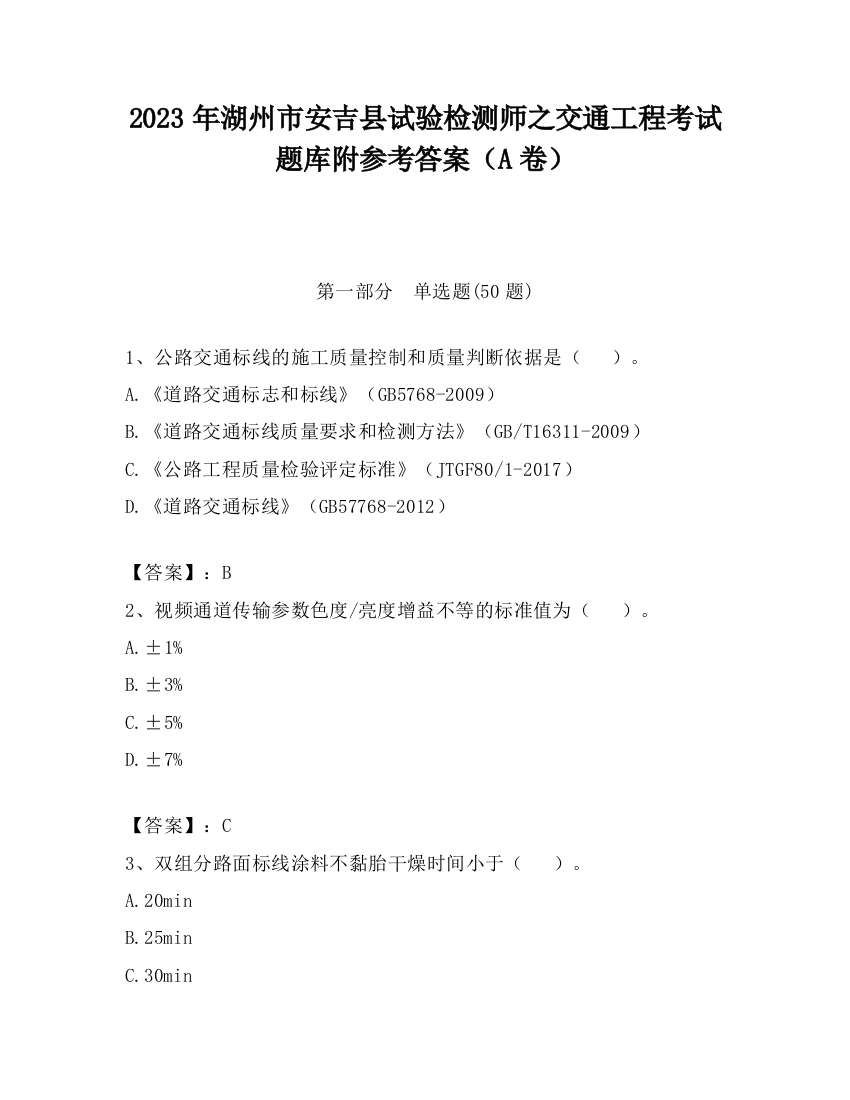 2023 年湖州市安吉县试验检测师之交通工程考试题库附参考答案（A 卷）

第一部分　单选题(50 题)

1、公路交通标线的施工质量控制和质量判断依据是（　　）。
A.《道路交通标志和标线》（GB5768-2009）
B.《道路交通标线质量要求和检测方法》（GB/T16311-2009）
C.《公路工程质量检验评定标准》（JTGF80/1-2017）
D.《道路交通标线》（GB57768-2012）

【答案】：B
2、视频通道传输参数色度/亮度增益不等的标准值为（　　）。
A.±1%
B.±3%
C.±5%
D.±7%

【答案】：C
3、双组分路面标线涂料不黏胎干燥时间小于（　　）。
A.20min
B.25min
C.30min